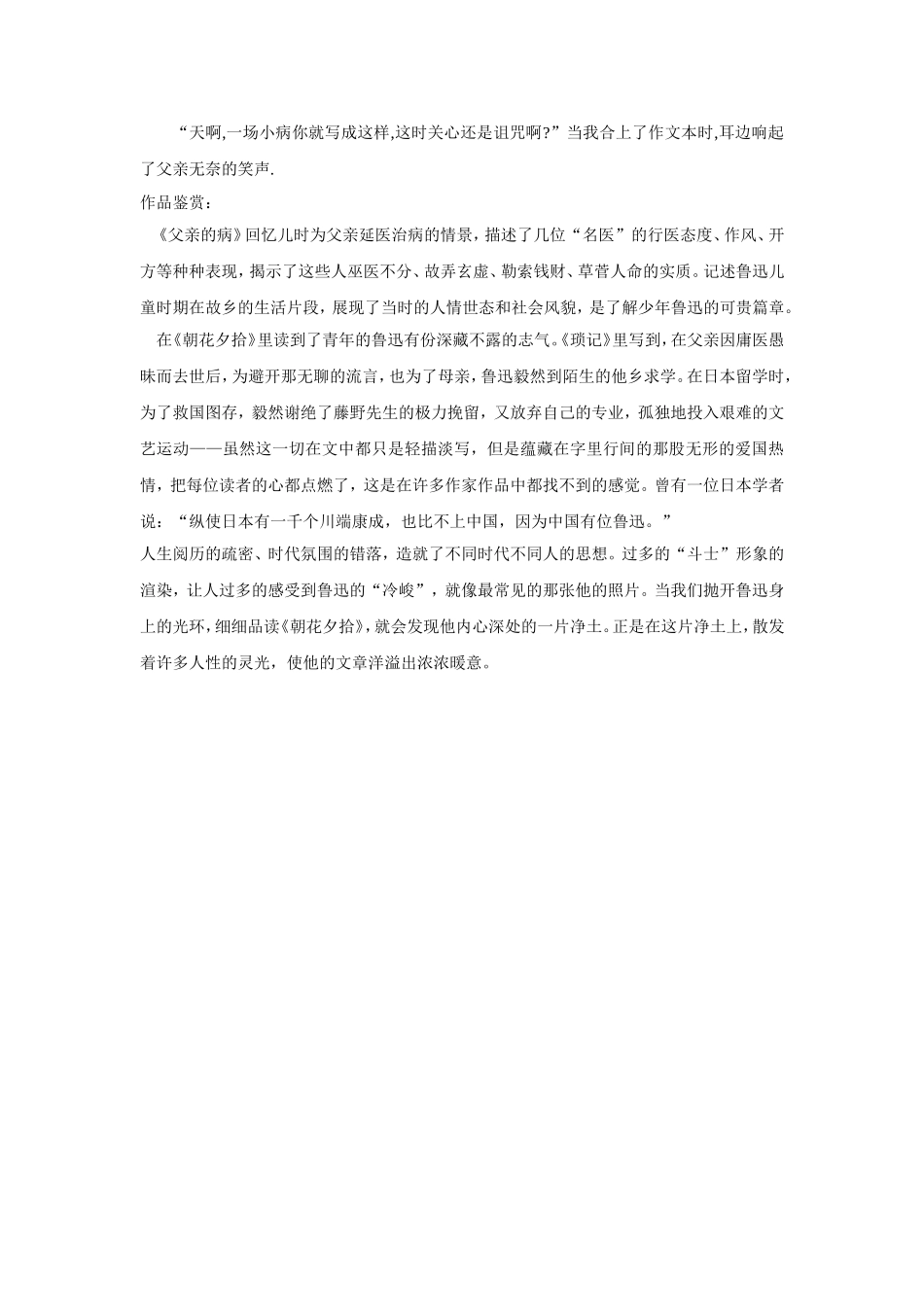 “天啊,一场小病你就写成这样,这时关心还是诅咒啊?”当我合上了作文本时,耳边响起了父亲无奈的笑声.

作品鉴赏：

《父亲的病》回忆儿时为父亲延医治病的情景，描述了几位“名医”的行医态度、作风、开方等种种表现，揭示了这些人巫医不分、故弄玄虚、勒索钱财、草菅人命的实质。记述鲁迅儿童时期在故乡的生活片段，展现了当时的人情世态和社会风貌，是了解少年鲁迅的可贵篇章。

在《朝花夕拾》里读到了青年的鲁迅有份深藏不露的志气。《琐记》里写到，在父亲因庸医愚昧而去世后，为避开那无聊的流言，也为了母亲，鲁迅毅然到陌生的他乡求学。在日本留学时，为了救国图存，毅然谢绝了藤野先生的极力挽留，又放弃自己的专业，孤独地投入艰难的文艺运动——虽然这一切在文中都只是轻描淡写，但是蕴藏在字里行间的那股无形的爱国热情，把每位读者的心都点燃了，这是在许多作家作品中都找不到的感觉。曾有一位日本学者说：“纵使日本有一千个川端康成，也比不上中国，因为中国有位鲁迅。”

人生阅历的疏密、时代氛围的错落，造就了不同时代不同人的思想。过多的“斗士”形象的渲染，让人过多的感受到鲁迅的“冷峻”，就像最常见的那张他的照片。当我们抛开鲁迅身上的光环，细细品读《朝花夕拾》，就会发现他内心深处的一片净土。正是在这片净土上，散发着许多人性的灵光，使他的文章洋溢出浓浓暖意。